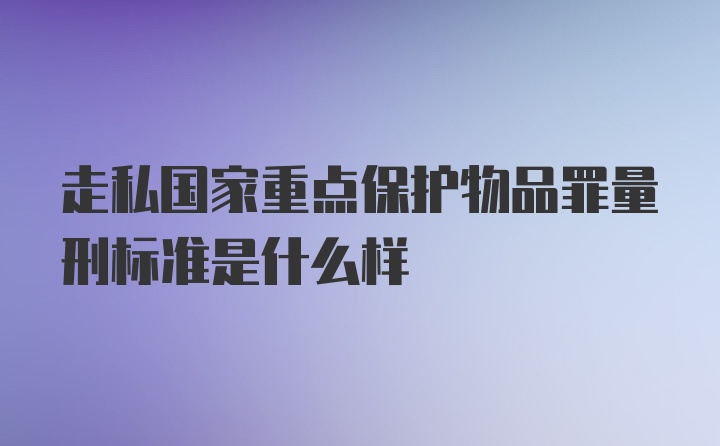 走私国家重点保护物品罪量刑标准是什么样